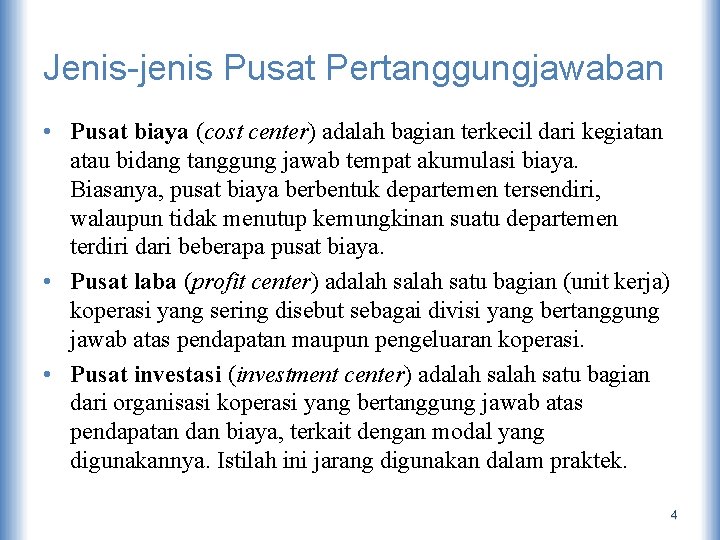 Jenis-jenis Pusat Pertanggungjawaban

• Pusat biaya (cost center) adalah bagian terkecil dari kegiatan atau bidang tanggung jawab tempat akumulasi biaya. Biasanya, pusat biaya berbentuk departemen tersendiri, walaupun tidak menutup kemungkinan suatu departemen terdiri dari beberapa pusat biaya.

• Pusat laba (profit center) adalah salah satu bagian (unit kerja) koperasi yang sering disebut sebagai divisi yang bertanggung jawab atas pendapatan maupun pengeluaran koperasi.

• Pusat investasi (investment center) adalah salah satu bagian dari organisasi koperasi yang bertanggung jawab atas pendapatan dan biaya, terkait dengan modal yang digunakannya. Istilah ini jarang digunakan dalam praktek.

4